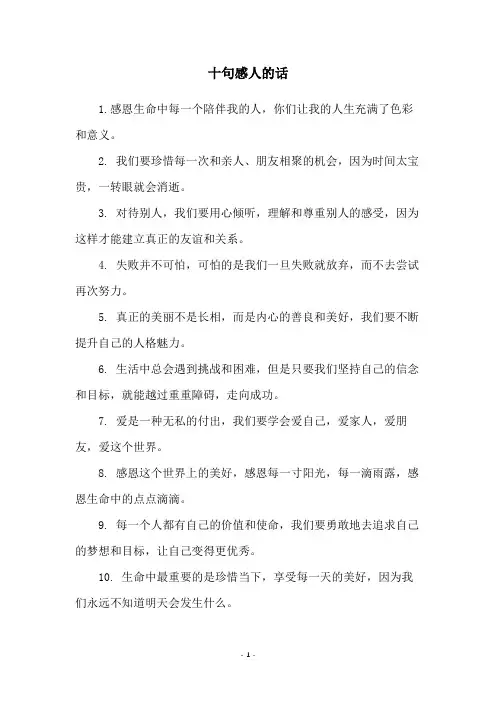 十句感人的话

1.感恩生命中每一个陪伴我的人，你们让我的人生充满了色彩和意义。

2. 我们要珍惜每一次和亲人、朋友相聚的机会，因为时间太宝贵，一转眼就会消逝。

3. 对待别人，我们要用心倾听，理解和尊重别人的感受，因为这样才能建立真正的友谊和关系。

4. 失败并不可怕，可怕的是我们一旦失败就放弃，而不去尝试再次努力。

5. 真正的美丽不是长相，而是内心的善良和美好，我们要不断提升自己的人格魅力。

6. 生活中总会遇到挑战和困难，但是只要我们坚持自己的信念和目标，就能越过重重障碍，走向成功。

7. 爱是一种无私的付出，我们要学会爱自己，爱家人，爱朋友，爱这个世界。

8. 感恩这个世界上的美好，感恩每一寸阳光，每一滴雨露，感恩生命中的点点滴滴。

9. 每一个人都有自己的价值和使命，我们要勇敢地去追求自己的梦想和目标，让自己变得更优秀。

10. 生命中最重要的是珍惜当下，享受每一天的美好，因为我们永远不知道明天会发生什么。

- 1 -